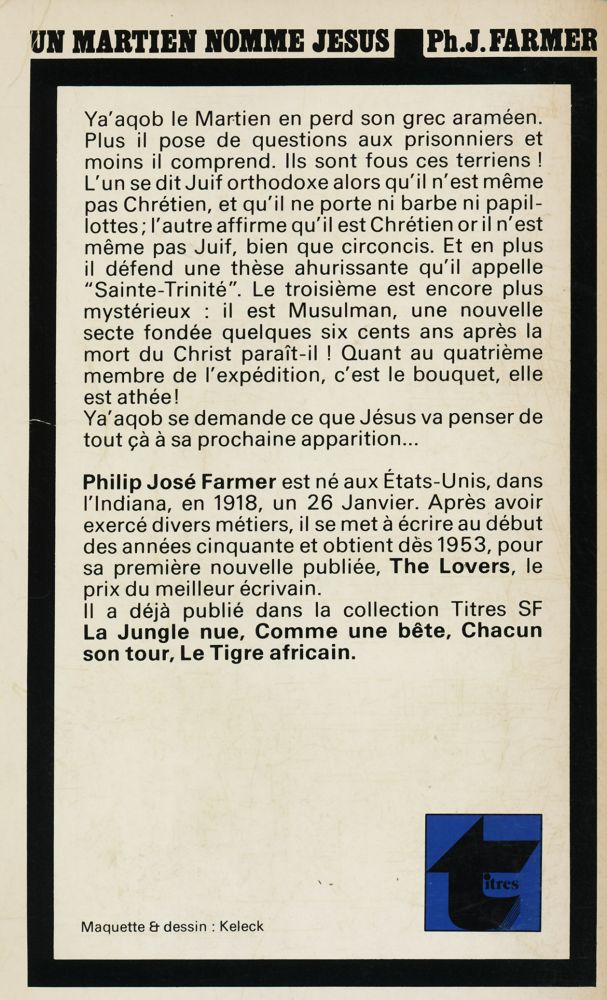 UN MARTIEN NOMME JESUS Ph.J.FARMER

Ya'aqob le Martien en perd son grec araméen. Plus il pose de questions aux prisonniers et moins il comprend. Ils sont fous ces terriens ! L'un se dit Juif orthodoxe alors qu'il n'est même pas Chrétien, et qu'il ne porte ni barbe ni papillottes ; l'autre affirme qu'il est Chrétien or il n'est même pas Juif, bien que circoncis. Et en plus il défend une thèse ahurissante qu'il appelle "Sainte-Trinité". Le troisième est encore plus mystérieux : il est Musulman, une nouvelle secte fondée quelques six cents ans après la mort du Christ paraît-il ! Quant au quatrième membre de l'expédition, c'est le bouquet, elle est athée!
Ya'aqob se demande ce que Jésus va penser de tout çà à sa prochaine apparition...

Philip José Farmer est né aux États-Unis, dans l'Indiana, en 1918, un 26 Janvier. Après avoir exercé divers métiers, il se met à écrire au début des années cinquante et obtient dès 1953, pour sa première nouvelle publiée, The Lovers, le prix du meilleur écrivain.
Il a déjà publié dans la collection Titres SF La Jungle nue, Comme une bête, Chacun son tour, Le Tigre africain.

titres

Maquette & dessin : Keleck